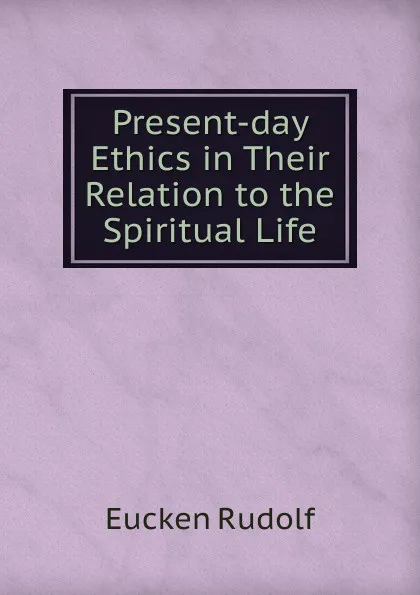 Present-day Ethics in Their Relation to the Spiritual Life

Eucken Rudolf